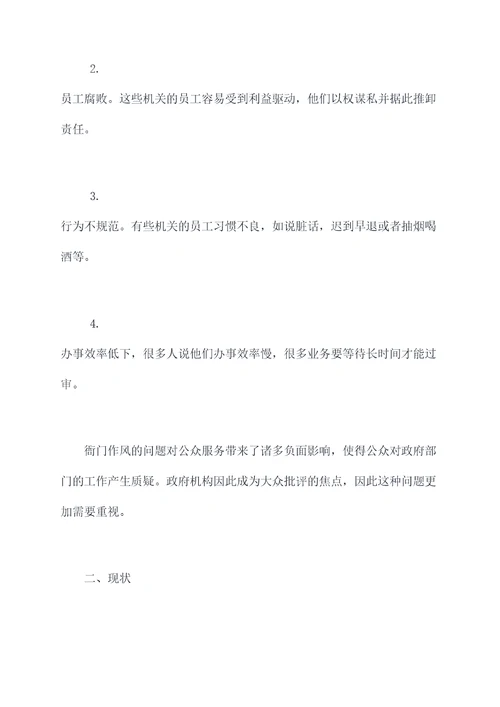 2.

员工腐败。这些机关的员工容易受到利益驱动，他们以权谋私并据此推卸责任。

3.

行为不规范。有些机关的员工习惯不良，如说脏话，迟到早退或者抽烟喝酒等。

4.

办事效率低下，很多人说他们办事效率慢，很多业务要等待长时间才能过审。

衙门作风的问题对公众服务带来了诸多负面影响，使得公众对政府部门的工作产生质疑。政府机构因此成为大众批评的焦点，因此这种问题更加需要重视。

二、现状